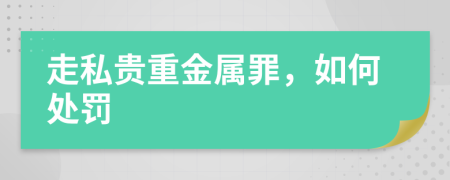 走私贵重金属罪，如何处罚